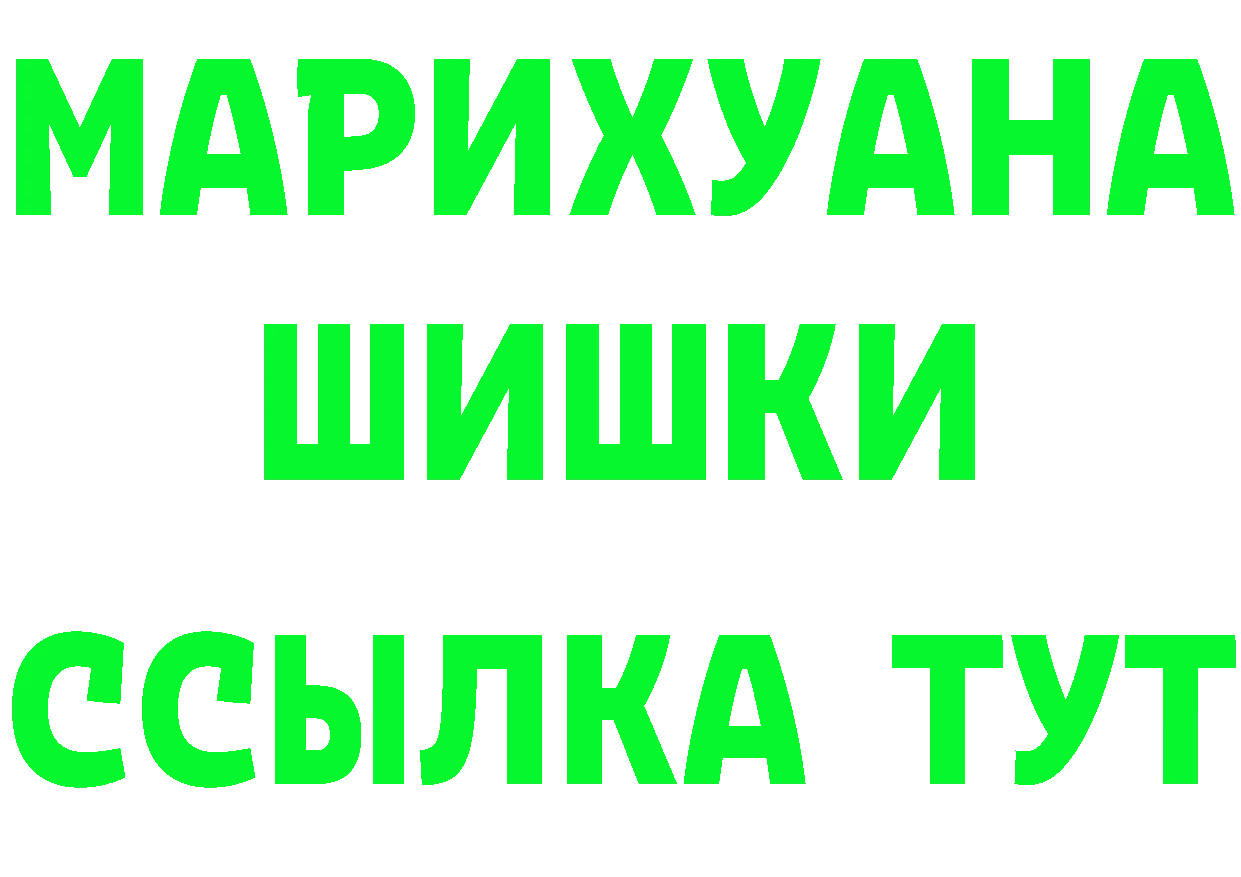 МАРИХУАНА
ШИШКИ
ССЫЛКА ТУТ